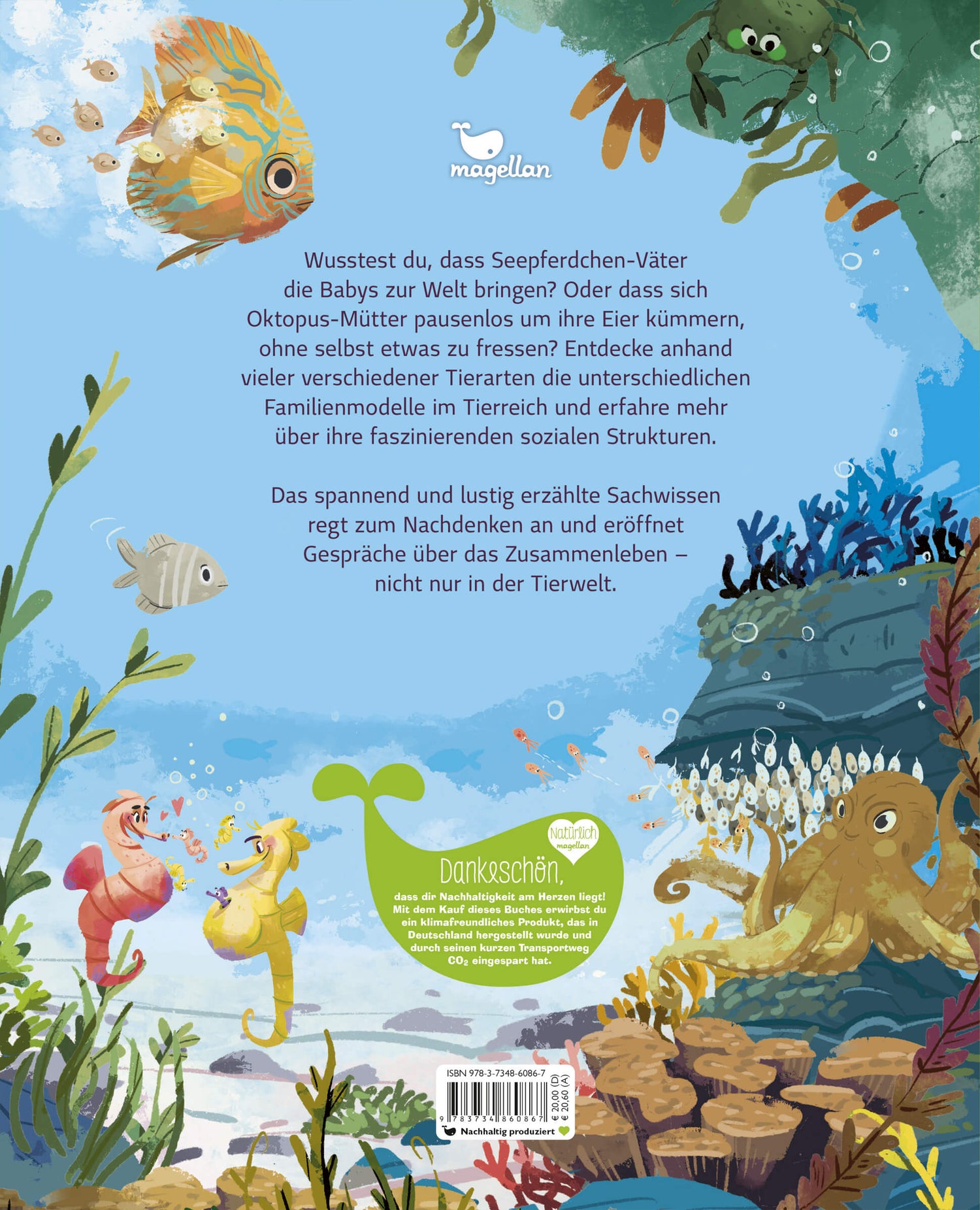 magellan

Wusstest du, dass Seepferdchen-Väter die Babys zur Welt bringen? Oder dass sich Oktopus-Mütter pausenlos um ihre Eier kümmern, ohne selbst etwas zu fressen? Entdecke anhand vieler verschiedener Tierarten die unterschiedlichen Familienmodelle im Tierreich und erfahre mehr über ihre faszinierenden sozialen Strukturen.

Das spannend und lustig erzählte Sachwissen regt zum Nachdenken an und eröffnet Gespräche über das Zusammenleben – nicht nur in der Tierwelt.

Natürlich magellan

Dankeschön,

dass dir Nachhaltigkeit am Herzen liegt! Mit dem Kauf dieses Buches erwirbst du ein klimafreundliches Produkt, das in Deutschland hergestellt wurde und durch seinen kurzen Transportweg $CO_2$ eingespart hat.

ISBN 978-3-7348-6086-7

9 783734 860867

€ 20,00 (D)
€ 20,60 (A)

Nachhaltig produziert